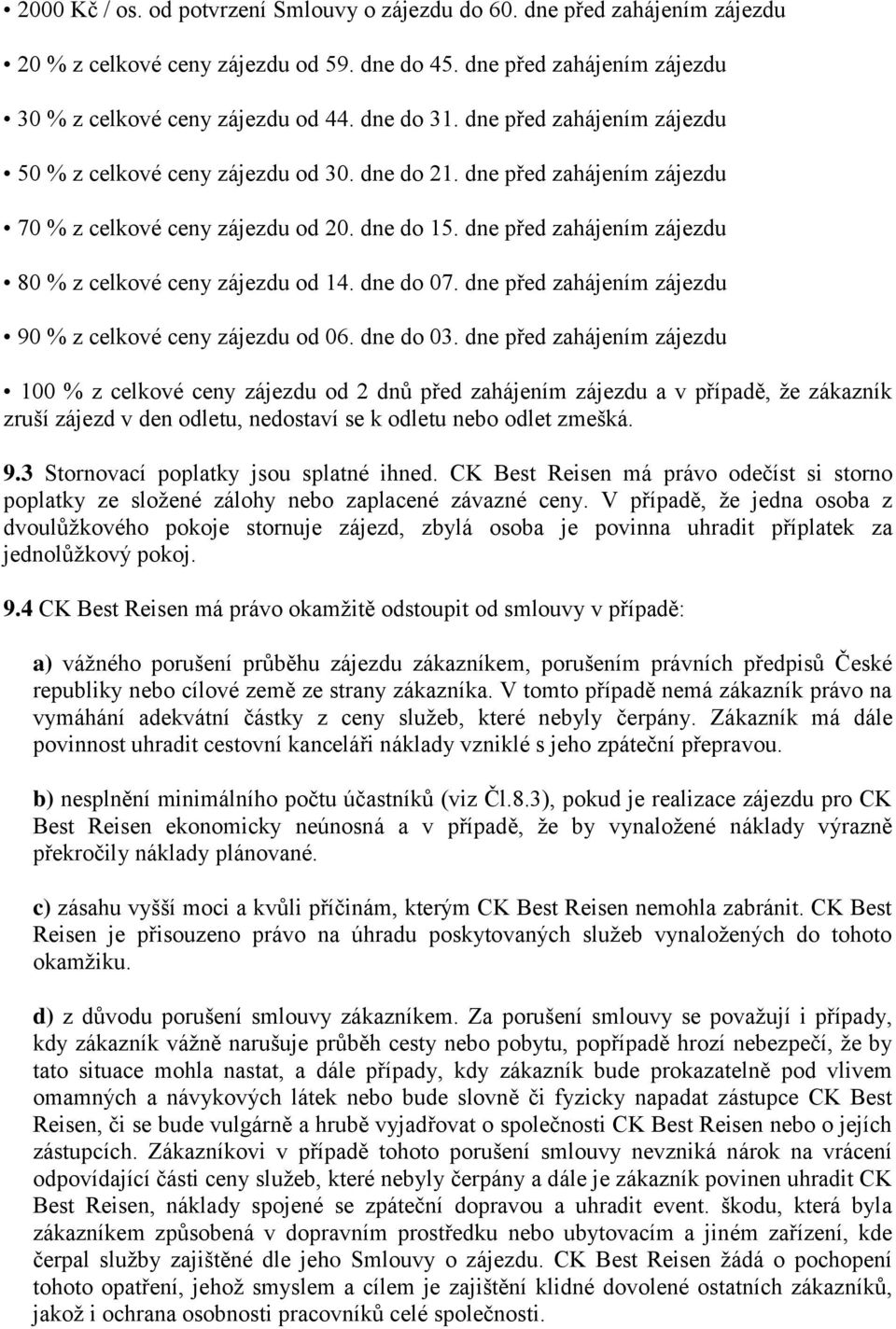 • 2000 Kč / os. od potvrzení Smlouvy o zájezdu do 60. dne před zahájením zájezdu

• 20 % z celkové ceny zájezdu od 59. dne do 45. dne před zahájením zájezdu

• 30 % z celkové ceny zájezdu od 44. dne do 31. dne před zahájením zájezdu

• 50 % z celkové ceny zájezdu od 30. dne do 21. dne před zahájením zájezdu

• 70 % z celkové ceny zájezdu od 20. dne do 15. dne před zahájením zájezdu

• 80 % z celkové ceny zájezdu od 14. dne do 07. dne před zahájením zájezdu

• 90 % z celkové ceny zájezdu od 06. dne do 03. dne před zahájením zájezdu

• 100 % z celkové ceny zájezdu od 2 dnů před zahájením zájezdu a v případě, že zákazník zruší zájezd v den odletu, nedostaví se k odletu nebo odlet zmešká.

9.3 Stornovací poplatky jsou splatné ihned. CK Best Reisen má právo odečíst si storno poplatky ze složené zálohy nebo zaplacené závazné ceny. V případě, že jedna osoba z dvoulůžkového pokoje stornuje zájezd, zbylá osoba je povinna uhradit příplatek za jednolůžkový pokoj.

9.4 CK Best Reisen má právo okamžitě odstoupit od smlouvy v případě:

a) vážného porušení průběhu zájezdu zákazníkem, porušením právních předpisů České republiky nebo cílové země ze strany zákazníka. V tomto případě nemá zákazník právo na vymáhání adekvátní částky z ceny služeb, které nebyly čerpány. Zákazník má dále povinnost uhradit cestovní kanceláři náklady vzniklé s jeho zpáteční přepravou.

b) nesplnění minimálního počtu účastníků (viz Čl.8.3), pokud je realizace zájezdu pro CK Best Reisen ekonomicky neúnosná a v případě, že by vynaložené náklady výrazně překročily náklady plánované.

c) zásahu vyšší moci a kvůli příčinám, kterým CK Best Reisen nemohla zabránit. CK Best Reisen je přisouzeno právo na úhradu poskytovaných služeb vynaložených do tohoto okamžiku.

d) z důvodu porušení smlouvy zákazníkem. Za porušení smlouvy se považují i případy, kdy zákazník vážně narušuje průběh cesty nebo pobytu, popřípadě hrozí nebezpečí, že by tato situace mohla nastat, a dále případy, kdy zákazník bude prokazatelně pod vlivem omamných a návykových látek nebo bude slovně či fyzicky napadat zástupce CK Best Reisen, či se bude vulgárně a hrubě vyjadřovat o společnosti CK Best Reisen nebo o jejích zástupcích. Zákazníkovi v případě tohoto porušení smlouvy nevzniká nárok na vrácení odpovídající části ceny služeb, které nebyly čerpány a dále je zákazník povinen uhradit CK Best Reisen, náklady spojené se zpáteční dopravou a uhradit event. škodu, která byla zákazníkem způsobená v dopravním prostředku nebo ubytovacím a jiném zařízení, kde čerpal služby zajištěné dle jeho Smlouvy o zájezdu. CK Best Reisen žádá o pochopení tohoto opatření, jehož smyslem a cílem je zajištění klidné dovolené ostatních zákazníků, jakož i ochrana osobnosti pracovníků celé společnosti.